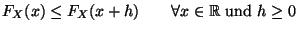 $F_X(x) \leq F_X(x+h) \qquad \forall x \in \mathbb{R}$ und $h \geq 0$